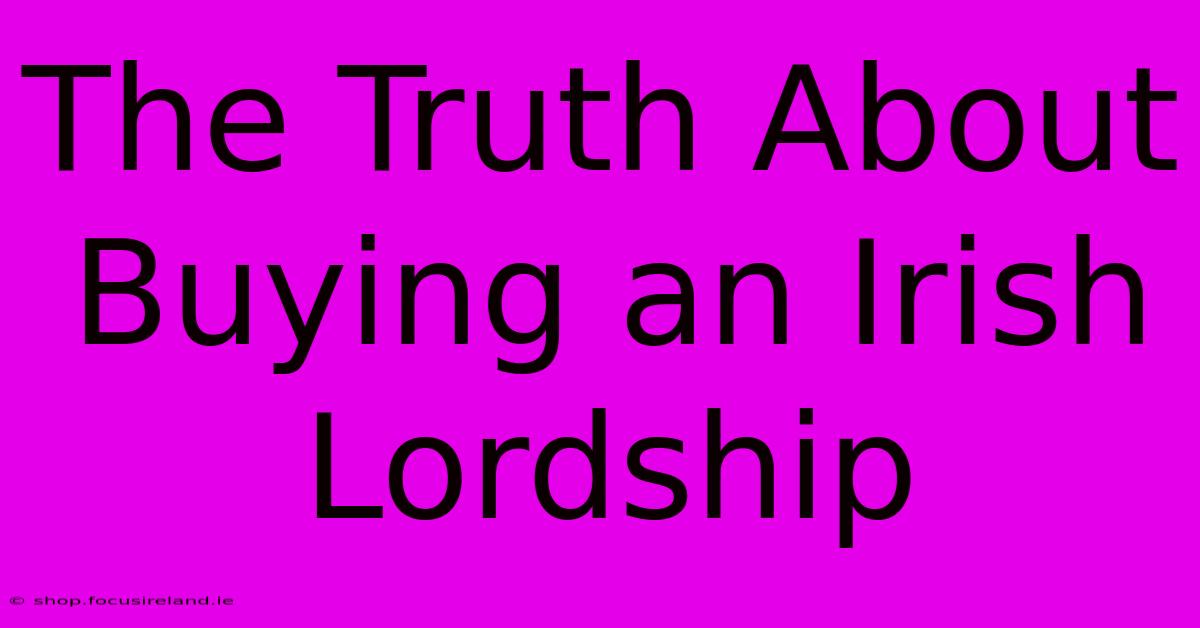 The Truth About Buying an Irish Lordship

© shop.focusireland.ie